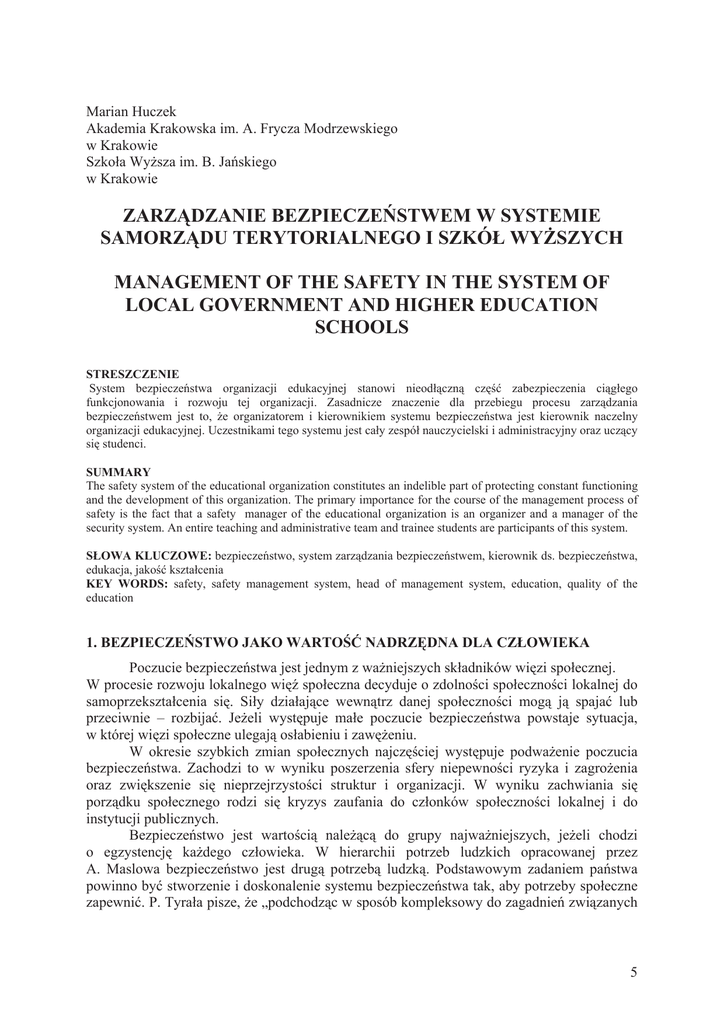 Marian Huczek
Akademia Krakowska im. A. Frycza Modrzewskiego
w Krakowie
Szkoła Wyższa im. B. Jańskiego
w Krakowie

ZARZĄDZANIE BEZPIECZEŃSTWEM W SYSTEMIE SAMORZĄDU TERYTORIALNEGO I SZKÓŁ WYŻSZYCH

MANAGEMENT OF THE SAFETY IN THE SYSTEM OF LOCAL GOVERNMENT AND HIGHER EDUCATION SCHOOLS

STRESZCZENIE
System bezpieczeństwa organizacji edukacyjnej stanowi nieodłączną część zabezpieczenia ciągłego funkcjonowania i rozwoju tej organizacji. Zasadnicze znaczenie dla przebiegu procesu zarządzania bezpieczeństwem jest to, że organizatorem i kierownikiem systemu bezpieczeństwa jest kierownik naczelny organizacji edukacyjnej. Uczestnikami tego systemu jest cały zespół nauczycielski i administracyjny oraz uczący się studenci.

SUMMARY
The safety system of the educational organization constitutes an indelible part of protecting constant functioning and the development of this organization. The primary importance for the course of the management process of safety is the fact that a safety manager of the educational organization is an organizer and a manager of the security system. An entire teaching and administrative team and trainee students are participants of this system.

SŁOWA KLUCZOWE: bezpieczeństwo, system zarządzania bezpieczeństwem, kierownik ds. bezpieczeństwa, edukacja, jakość kształcenia
KEY WORDS: safety, safety management system, head of management system, education, quality of the education

1. BEZPIECZEŃSTWO JAKO WARTOŚĆ NADRZĘDNA DLA CZŁOWIEKA

Poczucie bezpieczeństwa jest jednym z ważniejszych składników więzi społecznej. W procesie rozwoju lokalnego więź społeczna decyduje o zdolności społeczności lokalnej do samoprzekształcenia się. Siły działające wewnątrz danej społeczności mogą ją spajać lub przeciwnie – rozbijać. Jeżeli występuje małe poczucie bezpieczeństwa powstaje sytuacja, w której więzi społeczne ulegają osłabieniu i zawężeniu.

W okresie szybkich zmian społecznych najczęściej występuje podważenie poczucia bezpieczeństwa. Zachodzi to w wyniku poszerzenia sfery niepewności ryzyka i zagrożenia oraz zwiększenie się nieprzejrzystości struktur i organizacji. W wyniku zachwiania się porządku społecznego rodzi się kryzys zaufania do członków społeczności lokalnej i do instytucji publicznych.

Bezpieczeństwo jest wartością należącą do grupy najważniejszych, jeżeli chodzi o egzystencję każdego człowieka. W hierarchii potrzeb ludzkich opracowanej przez A. Maslowa bezpieczeństwo jest drugą potrzebą ludzką. Podstawowym zadaniem państwa powinno być stworzenie i doskonalenie systemu bezpieczeństwa tak, aby potrzeby społeczne zapewnić. P. Tyrała pisze, że „podchodząc w sposób kompleksowy do zagadnień związanych

5